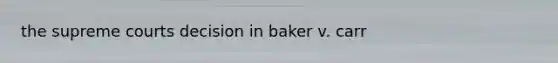 the supreme courts decision in baker v. carr